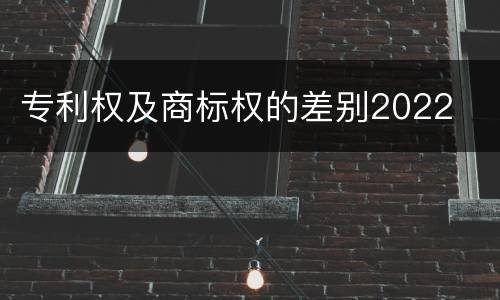 专利权及商标权的差别2022